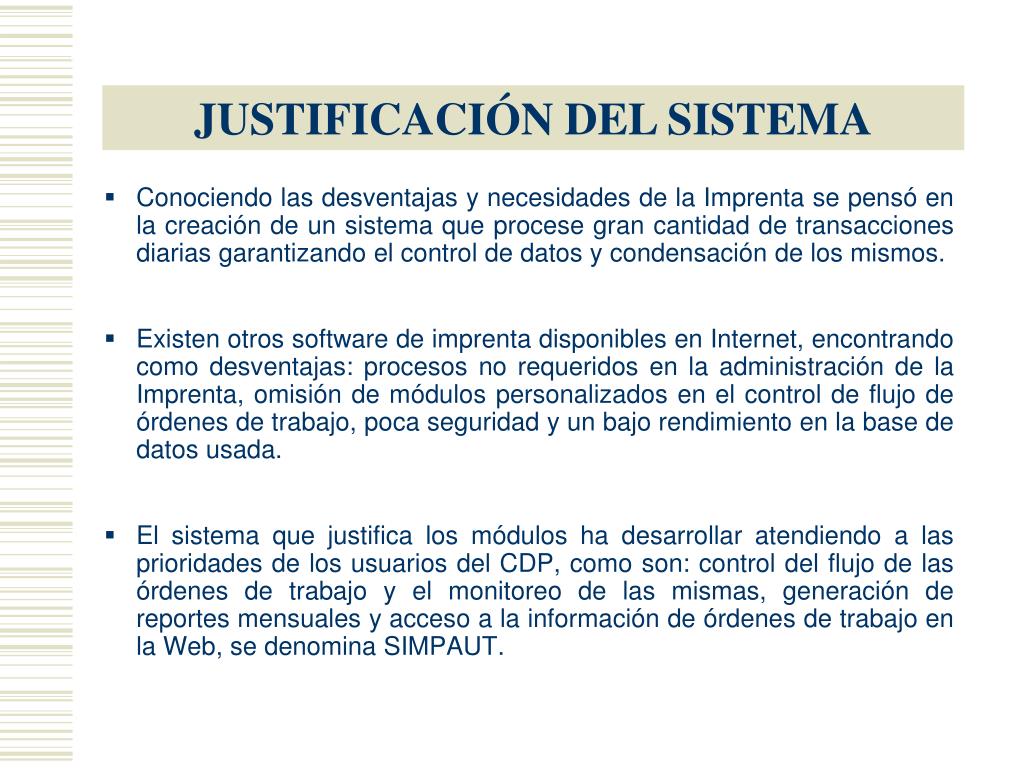 JUSTIFICACIÓN DEL SISTEMA

▪ Conociendo las desventajas y necesidades de la Imprenta se pensó en la creación de un sistema que procese gran cantidad de transacciones diarias garantizando el control de datos y condensación de los mismos.

▪ Existen otros software de imprenta disponibles en Internet, encontrando como desventajas: procesos no requeridos en la administración de la Imprenta, omisión de módulos personalizados en el control de flujo de órdenes de trabajo, poca seguridad y un bajo rendimiento en la base de datos usada.

▪ El sistema que justifica los módulos ha desarrollar atendiendo a las prioridades de los usuarios del CDP, como son: control del flujo de las órdenes de trabajo y el monitoreo de las mismas, generación de reportes mensuales y acceso a la información de órdenes de trabajo en la Web, se denomina SIMPAUT.